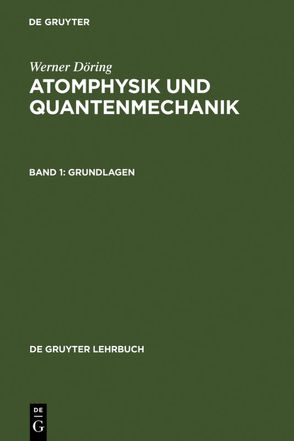 DE GRUYTER

Werner Döring

ATOMPHYSIK UND QUANTENMECHANIK

BAND 1: GRUNDLAGEN

DE GRUYTER LEHRBUCH

DE
G